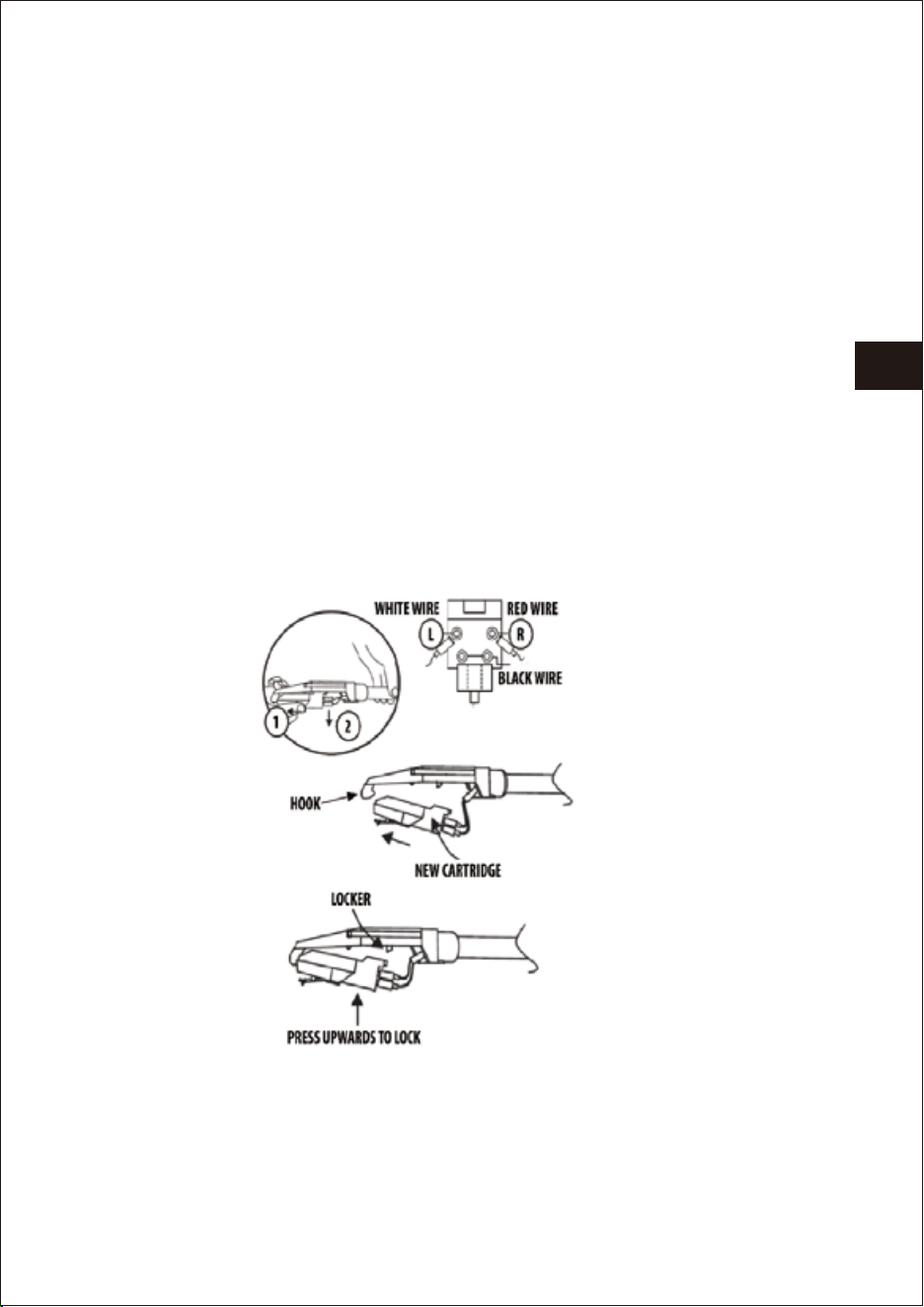 WHITE WIRE
RED WIRE
L
R
BLACK WIRE
1
2
HOOK
NEW CARTRIDGE
LOCKER
PRESS UPWARDS TO LOCK